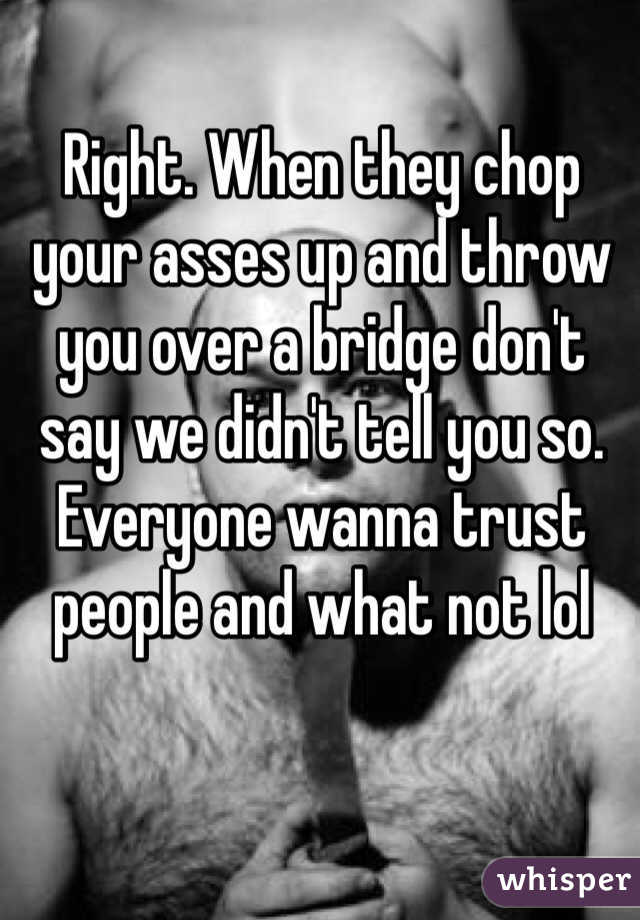 Right. When they chop your asses up and throw you over a bridge don't say we didn't tell you so. Everyone wanna trust people and what not lol

whisper